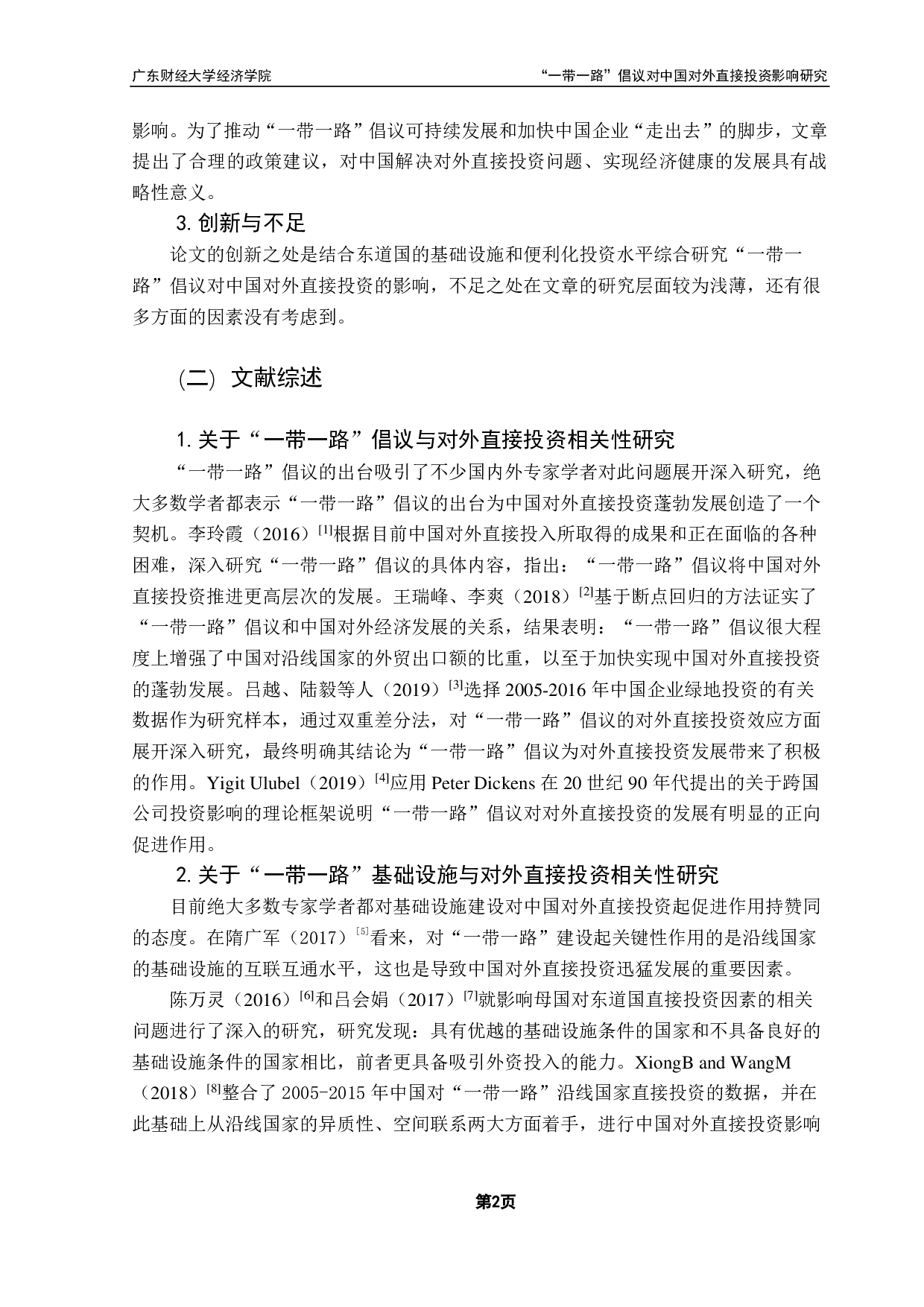 广东财经大学经济学院　　　　　　　　　　　　　　“一带一路”倡议对中国对外直接投资影响研究

影响。为了推动“一带一路”倡议可持续发展和加快中国企业“走出去”的脚步，文章提出了合理的政策建议，对中国解决对外直接投资问题、实现经济健康的发展具有战略性意义。

3. 创新与不足

论文的创新之处是结合东道国的基础设施和便利化投资水平综合研究“一带一路”倡议对中国对外直接投资的影响，不足之处在文章的研究层面较为浅薄，还有很多方面的因素没有考虑到。

（二）文献综述

1. 关于“一带一路”倡议与对外直接投资相关性研究

“一带一路”倡议的出台吸引了不少国内外专家学者对此问题展开深入研究，绝大多数学者都表示“一带一路”倡议的出台为中国对外直接投资蓬勃发展创造了一个契机。李玲霞（2016）$^{[1]}$根据目前中国对外直接投入所取得的成果和正在面临的各种困难，深入研究“一带一路”倡议的具体内容，指出：“一带一路”倡议将中国对外直接投资推进更高层次的发展。王瑞峰、李爽（2018）$^{[2]}$基于断点回归的方法证实了“一带一路”倡议和中国对外经济发展的关系，结果表明：“一带一路”倡议很大程度上增强了中国对沿线国家的外贸出口额的比重，以至于加快实现中国对外直接投资的蓬勃发展。吕越、陆毅等人（2019）$^{[3]}$选择 2005-2016 年中国企业绿地投资的有关数据作为研究样本，通过双重差分法，对“一带一路”倡议的对外直接投资效应方面展开深入研究，最终明确其结论为“一带一路”倡议为对外直接投资发展带来了积极的作用。Yigit Ulubel（2019）$^{[4]}$应用 Peter Dickens 在 20 世纪 90 年代提出的关于跨国公司投资影响的理论框架说明“一带一路”倡议对对外直接投资的发展有明显的正向促进作用。

2. 关于“一带一路”基础设施与对外直接投资相关性研究

目前绝大多数专家学者都对基础设施建设对中国对外直接投资起促进作用持赞同的态度。在隋广军（2017）$^{[5]}$看来，对“一带一路”建设起关键性作用的是沿线国家的基础设施的互联互通水平，这也是导致中国对外直接投资迅猛发展的重要因素。

陈万灵（2016）$^{[6]}$和吕会娟（2017）$^{[7]}$就影响母国对东道国直接投资因素的相关问题进行了深入的研究，研究发现：具有优越的基础设施条件的国家和不具备良好的基础设施条件的国家相比，前者更具备吸引外资投入的能力。XiongB and WangM（2018）$^{[8]}$整合了 2005-2015 年中国对“一带一路”沿线国家直接投资的数据，并在此基础上从沿线国家的异质性、空间联系两大方面着手，进行中国对外直接投资影响

第2页